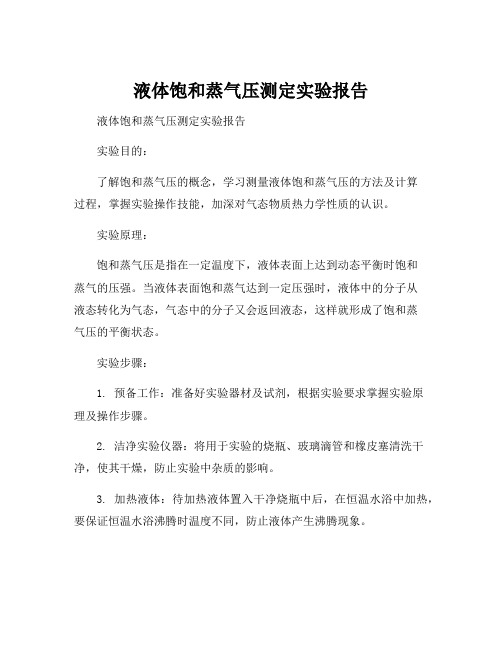 液体饱和蒸气压测定实验报告

液体饱和蒸气压测定实验报告

实验目的：

了解饱和蒸气压的概念，学习测量液体饱和蒸气压的方法及计算过程，掌握实验操作技能，加深对气态物质热力学性质的认识。

实验原理：

饱和蒸气压是指在一定温度下，液体表面上达到动态平衡时饱和蒸气的压强。当液体表面饱和蒸气达到一定压强时，液体中的分子从液态转化为气态，气态中的分子又会返回液态，这样就形成了饱和蒸气压的平衡状态。

实验步骤：

1. 预备工作：准备好实验器材及试剂，根据实验要求掌握实验原理及操作步骤。

2. 洁净实验仪器：将用于实验的烧瓶、玻璃滴管和橡皮塞清洗干净，使其干燥，防止实验中杂质的影响。

3. 加热液体：待加热液体置入干净烧瓶中后，在恒温水浴中加热，要保证恒温水浴沸腾时温度不同，防止液体产生沸腾现象。